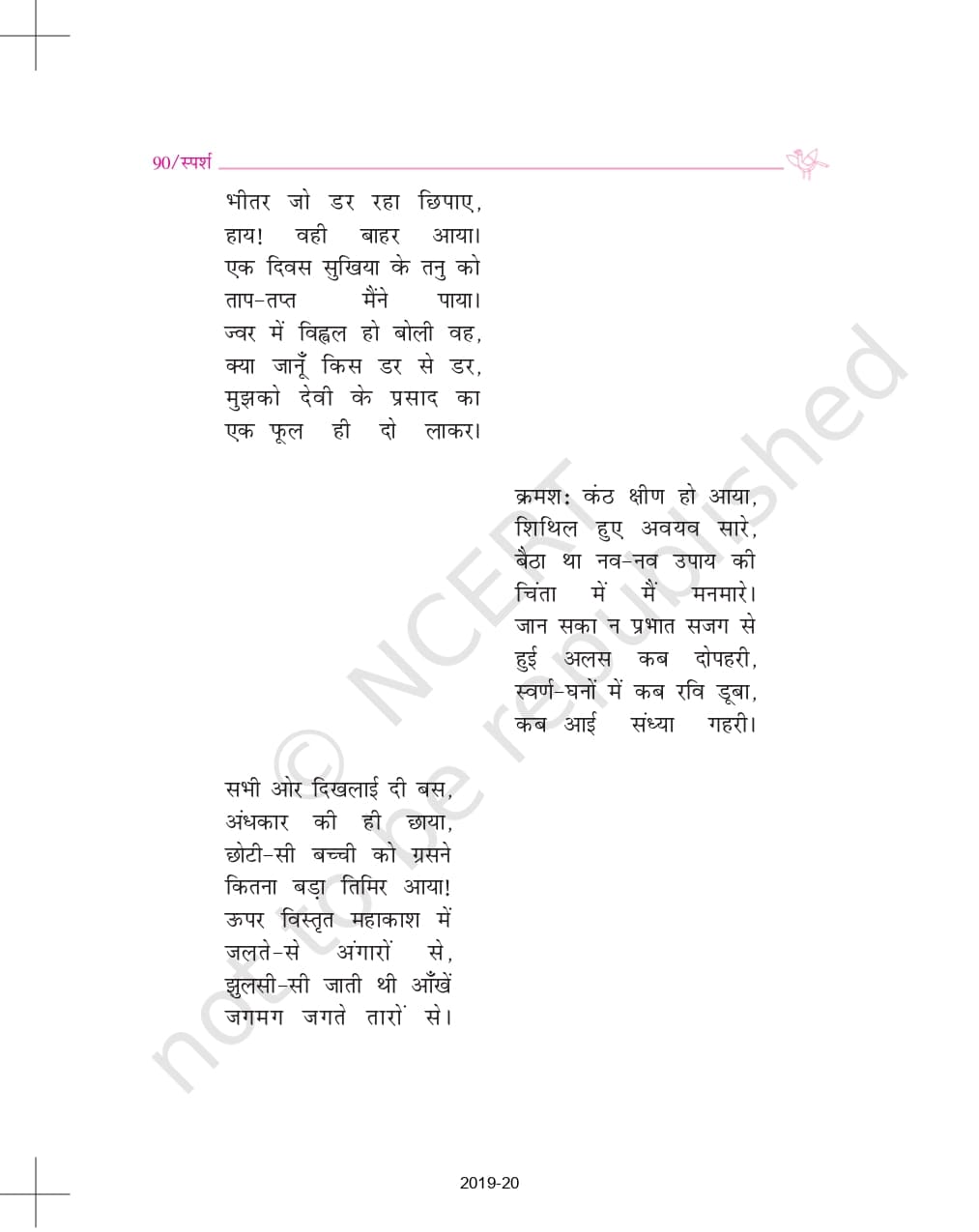 90/स्पर्श

भीतर जो डर रहा छिपाए,
हाय! वही बाहर आया।
एक दिवस सुखिया के तनु को
ताप-तप्त मैंने पाया।
ज्वर में विह्वल हो बोली वह,
क्या जानूँ किस डर से डर,
मुझको देवी के प्रसाद का
एक फूल ही दो लाकर।

क्रमश: कंठ क्षीण हो आया,
शिथिल हुए अवयव सारे,
बैठा था नव-नव उपाय की
चिंता में मैं मनमारे।
जान सका न प्रभात सजग से
हुई अलस कब दोपहरी,
स्वर्ण-घनों में कब रवि डूबा,
कब आई संध्या गहरी।

सभी ओर दिखलाई दी बस,
अंधकार की ही छाया,
छोटी-सी बच्ची को ग्रसने
कितना बड़ा तिमिर आया!
ऊपर विस्तृत महाकाश में
जलते-से अंगारों से,
झुलसी-सी जाती थी आँखें
जगमग जगते तारों से।

© NCERT not to be republished

2019-20